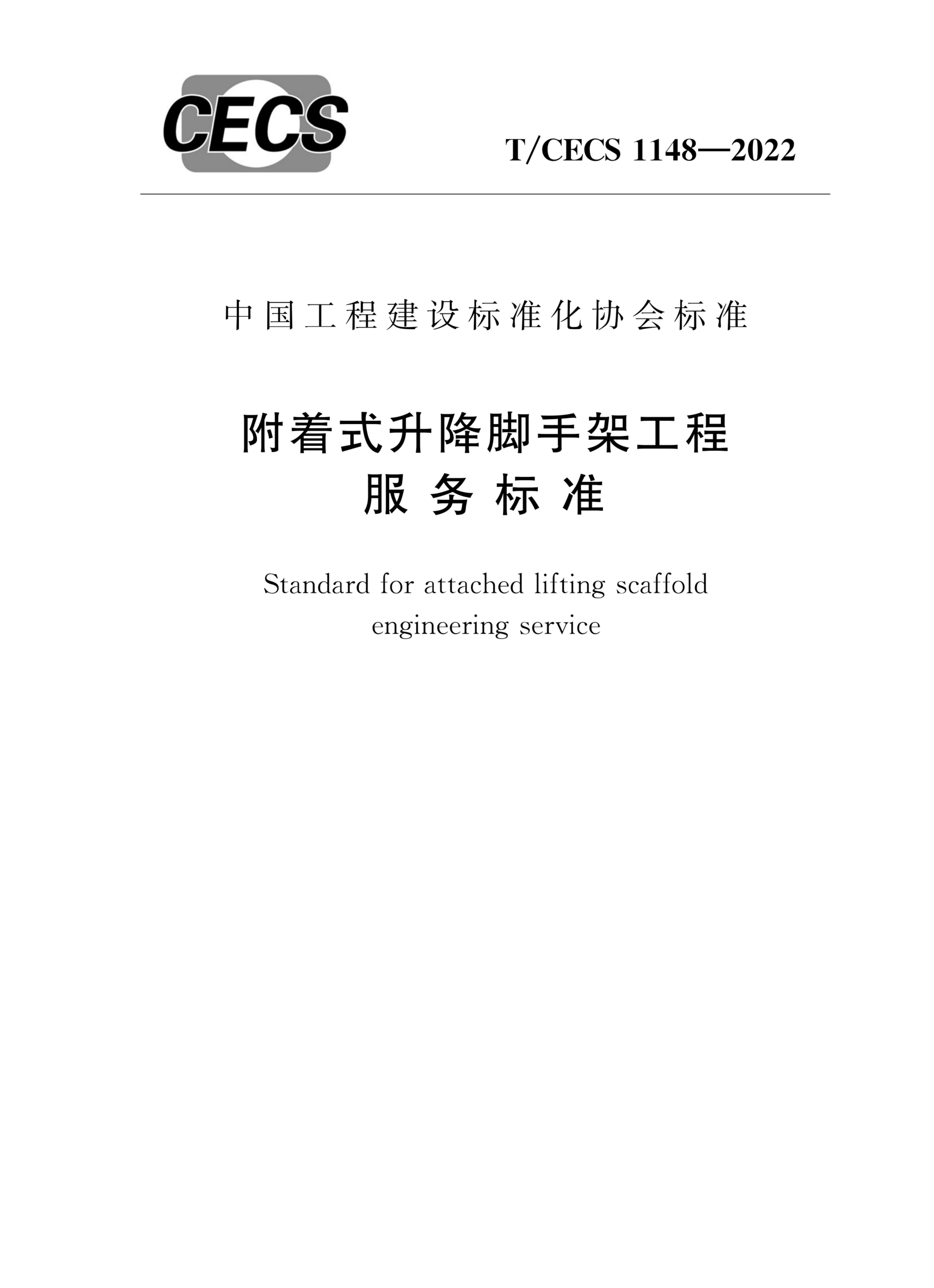 CECS

T/CECS 1148—2022

中国工程建设标准化协会标准

附着式升降脚手架工程
服务标准

Standard for attached lifting scaffold engineering service